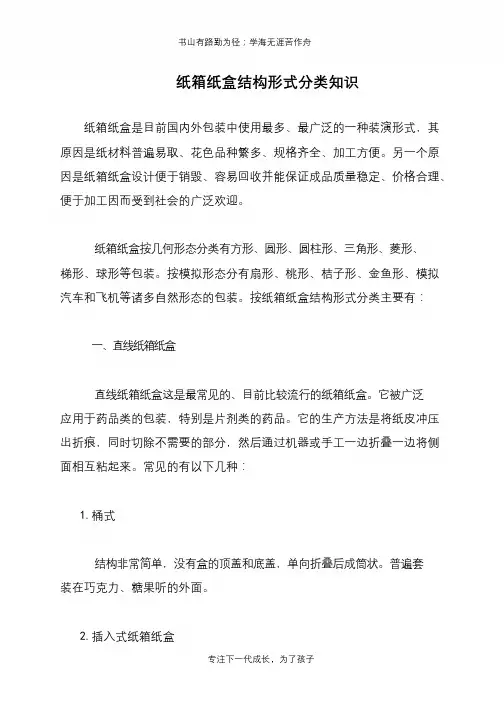 书山有路勤为径；学海无涯苦作舟

纸箱纸盒结构形式分类知识

纸箱纸盒是目前国内外包装中使用最多、最广泛的一种装演形式，其原因是纸材料普遍易取、花色品种繁多、规格齐全、加工方便。另一个原因是纸箱纸盒设计便于销毁、容易回收并能保证成品质量稳定、价格合理、便于加工因而受到社会的广泛欢迎。

纸箱纸盒按几何形态分类有方形、圆形、圆柱形、三角形、菱形、梯形、球形等包装。按模拟形态分有扇形、桃形、桔子形、金鱼形、模拟汽车和飞机等诸多自然形态的包装。按纸箱纸盒结构形式分类主要有：

一、直线纸箱纸盒

直线纸箱纸盒这是最常见的、目前比较流行的纸箱纸盒。它被广泛应用于药品类的包装，特别是片剂类的药品。它的生产方法是将纸皮冲压出折痕，同时切除不需要的部分，然后通过机器或手工一边折叠一边将侧面相互粘起来。常见的有以下几种：

1. 桶式

结构非常简单，没有盒的顶盖和底盖，单向折叠后成筒状。普遍套装在巧克力、糖果听的外面。

2. 插入式纸箱纸盒

专注下一代成长，为了孩子